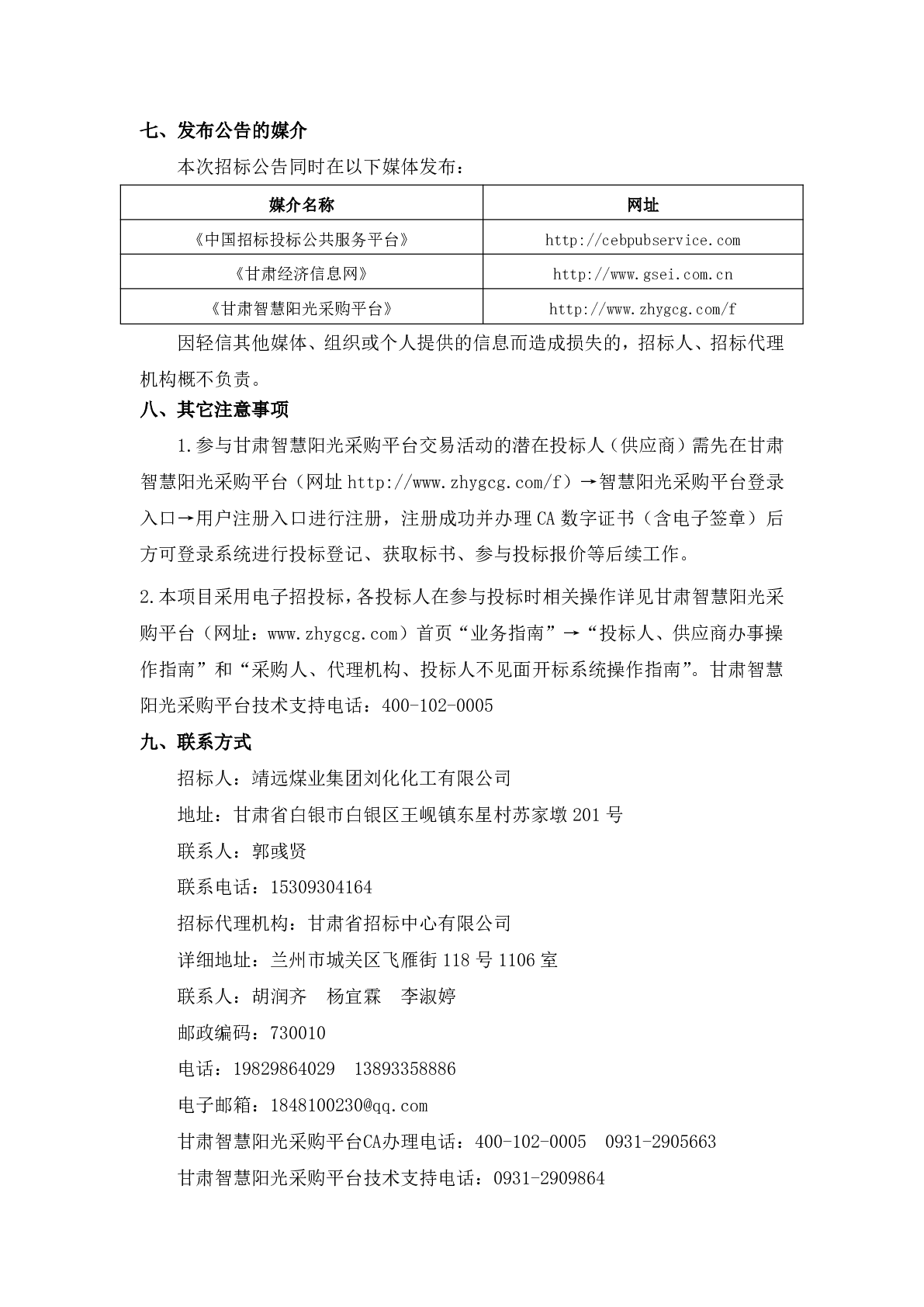 七、发布公告的媒介

本次招标公告同时在以下媒体发布：

| 媒介名称 | 网址 |
|---|---|
| 《中国招标投标公共服务平台》 | http://cebpubservice.com |
| 《甘肃经济信息网》 | http://www.gsei.com.cn |
| 《甘肃智慧阳光采购平台》 | http://www.zhygcg.com/f |

因轻信其他媒体、组织或个人提供的信息而造成损失的，招标人、招标代理机构概不负责。

八、其它注意事项

1.参与甘肃智慧阳光采购平台交易活动的潜在投标人（供应商）需先在甘肃智慧阳光采购平台（网址 http://www.zhygcg.com/f）→智慧阳光采购平台登录入口→用户注册入口进行注册，注册成功并办理 CA 数字证书（含电子签章）后方可登录系统进行投标登记、获取标书、参与投标报价等后续工作。

2.本项目采用电子招投标，各投标人在参与投标时相关操作详见甘肃智慧阳光采购平台（网址：www.zhygcg.com）首页“业务指南”→“投标人、供应商办事操作指南”和“采购人、代理机构、投标人不见面开标系统操作指南”。甘肃智慧阳光采购平台技术支持电话：400-102-0005

九、联系方式

招标人：靖远煤业集团刘化化工有限公司

地址：甘肃省白银市白银区王岘镇东星村苏家墩 201 号

联系人：郭彧贤

联系电话：15309304164

招标代理机构：甘肃省招标中心有限公司

详细地址：兰州市城关区飞雁街 118 号 1106 室

联系人：胡润齐　杨宜霖　李淑婷

邮政编码：730010

电话：19829864029　13893358886

电子邮箱：1848100230@qq.com

甘肃智慧阳光采购平台CA办理电话：400-102-0005　0931-2905663

甘肃智慧阳光采购平台技术支持电话：0931-2909864